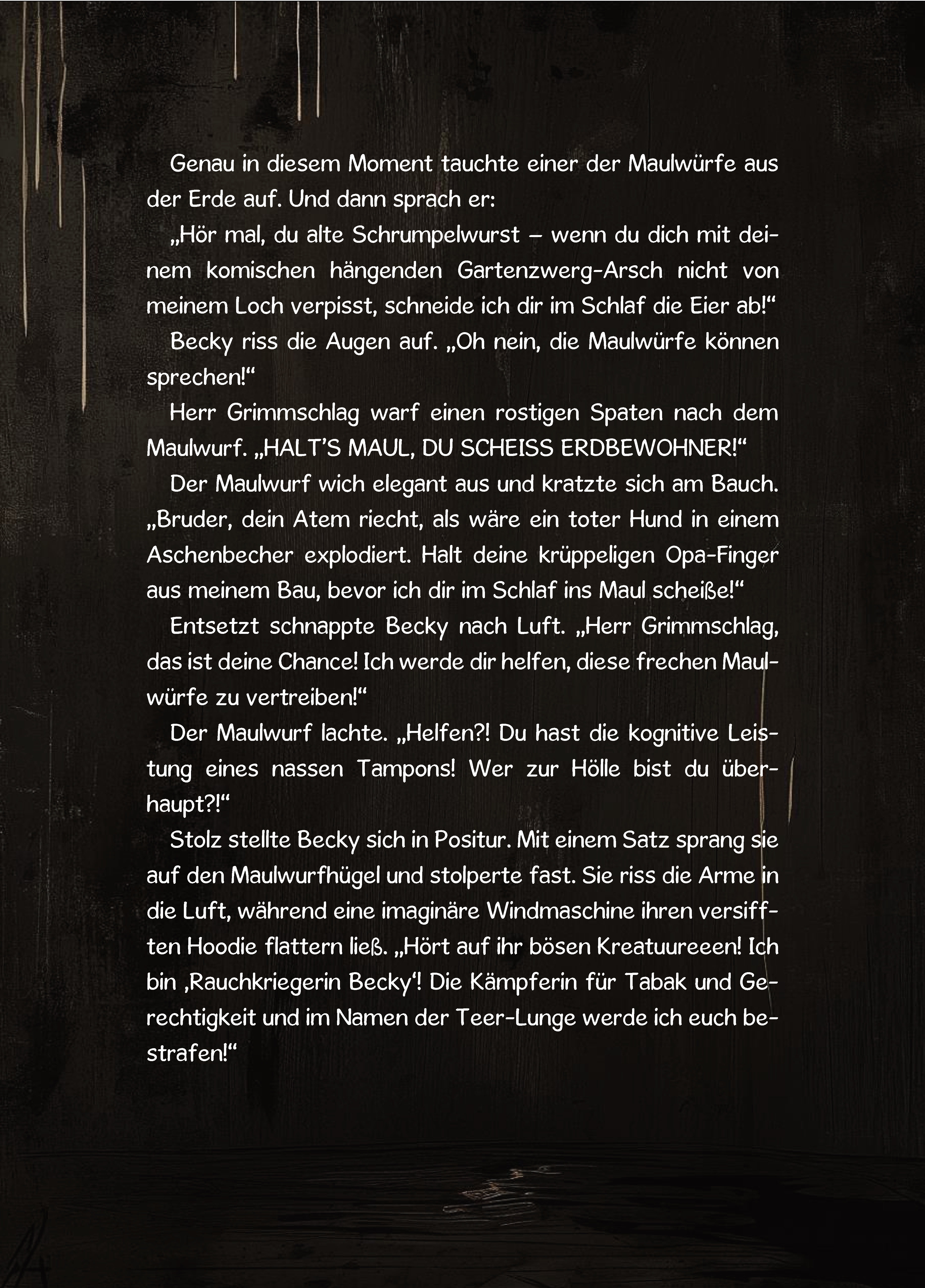 Genau in diesem Moment tauchte einer der Maulwürfe aus der Erde auf. Und dann sprach er:

„Hör mal, du alte Schrumpelwurst – wenn du dich mit deinem komischen hängenden Gartenzwerg-Arsch nicht von meinem Loch verpisst, schneide ich dir im Schlaf die Eier ab!“

Becky riss die Augen auf. „Oh nein, die Maulwürfe können sprechen!“

Herr Grimmschlag warf einen rostigen Spaten nach dem Maulwurf. „HALT’S MAUL, DU SCHEISS ERDBEWOHNER!“

Der Maulwurf wich elegant aus und kratzte sich am Bauch. „Bruder, dein Atem riecht, als wäre ein toter Hund in einem Aschenbecher explodiert. Halt deine krüppeligen Opa-Finger aus meinem Bau, bevor ich dir im Schlaf ins Maul scheiße!“

Entsetzt schnappte Becky nach Luft. „Herr Grimmschlag, das ist deine Chance! Ich werde dir helfen, diese frechen Maulwürfe zu vertreiben!“

Der Maulwurf lachte. „Helfen?! Du hast die kognitive Leistung eines nassen Tampons! Wer zur Hölle bist du überhaupt?!“

Stolz stellte Becky sich in Positur. Mit einem Satz sprang sie auf den Maulwurfhügel und stolperte fast. Sie riss die Arme in die Luft, während eine imaginäre Windmaschine ihren versifften Hoodie flattern ließ. „Hört auf ihr bösen Kreatuureeen! Ich bin ‚Rauchkriegerin Becky‘! Die Kämpferin für Tabak und Gerechtigkeit und im Namen der Teer-Lunge werde ich euch bestrafen!“